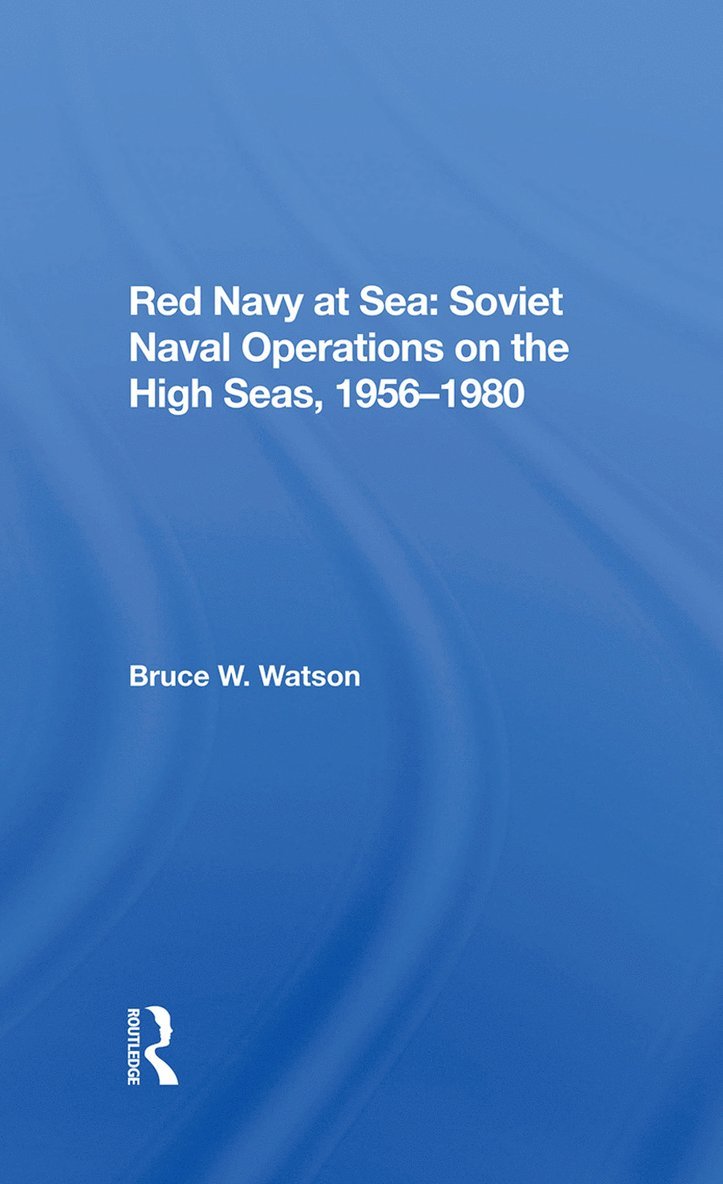 Red Navy at Sea: Soviet Naval Operations on the High Seas, 1956–1980

Bruce W. Watson

ROUTLEDGE